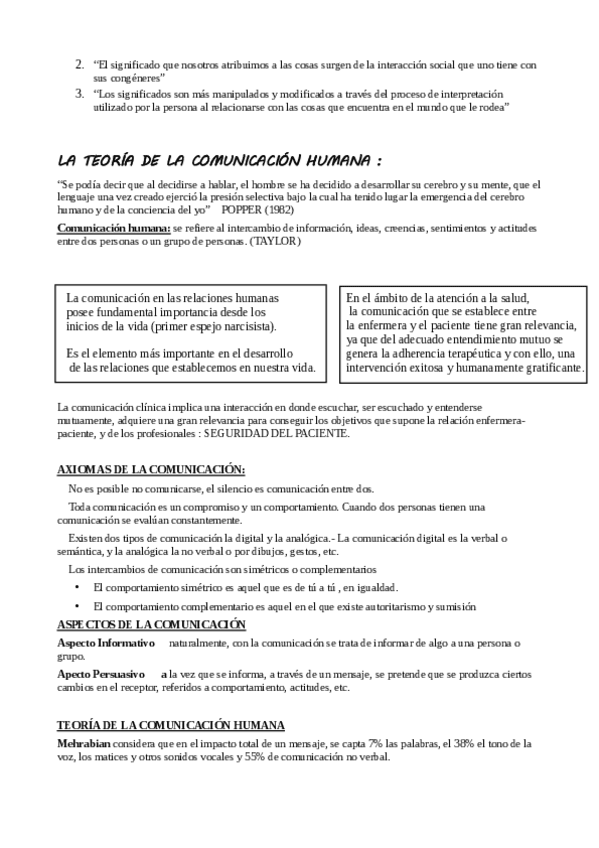 2. “El significado que nosotros atribuimos a las cosas surgen de la interacción social que uno tiene con sus congéneres”
3. “Los significados son más manipulados y modificados a través del proceso de interpretación utilizado por la persona al relacionarse con las cosas que encuentra en el mundo que le rodea”

LA TEORÍA DE LA COMUNICACIÓN HUMANA :

“Se podía decir que al decidirse a hablar, el hombre se ha decidido a desarrollar su cerebro y su mente, que el lenguaje una vez creado ejerció la presión selectiva bajo la cual ha tenido lugar la emergencia del cerebro humano y de la conciencia del yo” POPPER (1982)

Comunicación humana: se refiere al intercambio de información, ideas, creencias, sentimientos y actitudes entre dos personas o un grupo de personas. (TAYLOR)

La comunicación en las relaciones humanas posee fundamental importancia desde los inicios de la vida (primer espejo narcisista).

Es el elemento más importante en el desarrollo de las relaciones que establecemos en nuestra vida.

En el ámbito de la atención a la salud, la comunicación que se establece entre la enfermera y el paciente tiene gran relevancia, ya que del adecuado entendimiento mutuo se genera la adherencia terapéutica y con ello, una intervención exitosa y humanamente gratificante.

La comunicación clínica implica una interacción en donde escuchar, ser escuchado y entenderse mutuamente, adquiere una gran relevancia para conseguir los objetivos que supone la relación enfermera-paciente, y de los profesionales : SEGURIDAD DEL PACIENTE.

AXIOMAS DE LA COMUNICACIÓN:

No es posible no comunicarse, el silencio es comunicación entre dos.

Toda comunicación es un compromiso y un comportamiento. Cuando dos personas tienen una comunicación se evalúan constantemente.

Existen dos tipos de comunicación la digital y la analógica.- La comunicación digital es la verbal o semántica, y la analógica la no verbal o por dibujos, gestos, etc.

Los intercambios de comunicación son simétricos o complementarios

• El comportamiento simétrico es aquel que es de tú a tú , en igualdad.
• El comportamiento complementario es aquel en el que existe autoritarismo y sumisión

ASPECTOS DE LA COMUNICACIÓN

Aspecto Informativo naturalmente, con la comunicación se trata de informar de algo a una persona o grupo.

Apecto Persuasivo a la vez que se informa, a través de un mensaje, se pretende que se produzca ciertos cambios en el receptor, referidos a comportamiento, actitudes, etc.

TEORÍA DE LA COMUNICACIÓN HUMANA

Mehrabian considera que en el impacto total de un mensaje, se capta 7% las palabras, el 38% el tono de la voz, los matices y otros sonidos vocales y 55% de comunicación no verbal.